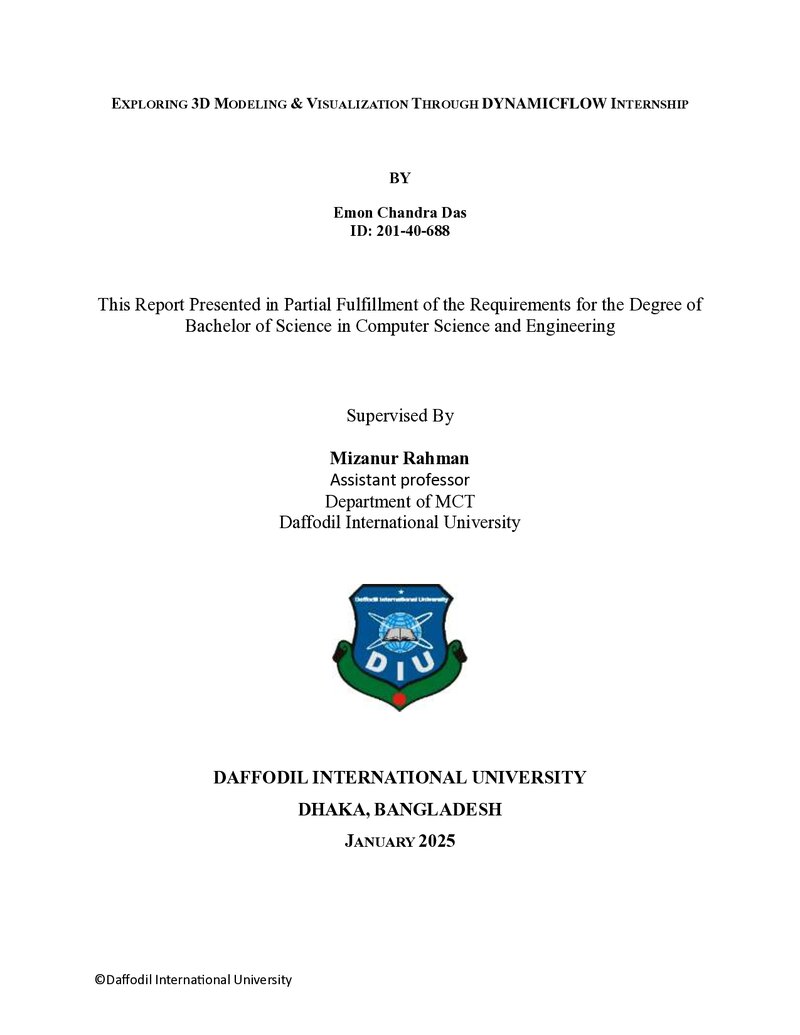 EXPLORING 3D MODELING & VISUALIZATION THROUGH DYNAMICFLOW INTERNSHIP

BY

Emon Chandra Das
ID: 201-40-688

This Report Presented in Partial Fulfillment of the Requirements for the Degree of Bachelor of Science in Computer Science and Engineering

Supervised By

Mizanur Rahman
Assistant professor
Department of MCT
Daffodil International University

Daffodil International University
DIU

DAFFODIL INTERNATIONAL UNIVERSITY
DHAKA, BANGLADESH
JANUARY 2025

©Daffodil International University